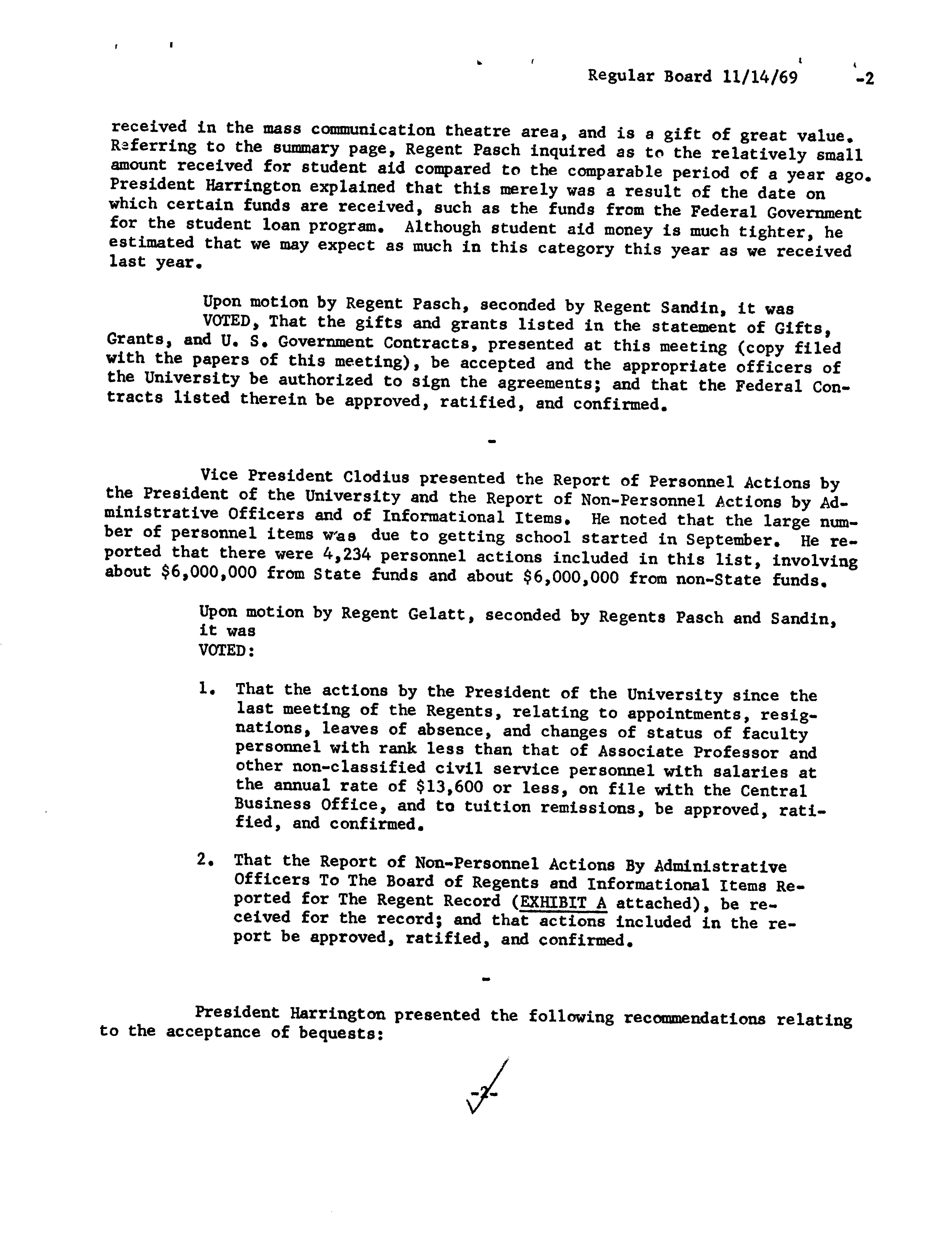 Regular Board 11/14/69 -2

received in the mass communication theatre area, and is a gift of great value. Referring to the summary page, Regent Pasch inquired as to the relatively small amount received for student aid compared to the comparable period of a year ago. President Harrington explained that this merely was a result of the date on which certain funds are received, such as the funds from the Federal Government for the student loan program. Although student aid money is much tighter, he estimated that we may expect as much in this category this year as we received last year.

Upon motion by Regent Pasch, seconded by Regent Sandin, it was VOTED, That the gifts and grants listed in the statement of Gifts, Grants, and U. S. Government Contracts, presented at this meeting (copy filed with the papers of this meeting), be accepted and the appropriate officers of the University be authorized to sign the agreements; and that the Federal Contracts listed therein be approved, ratified, and confirmed.

-

Vice President Clodius presented the Report of Personnel Actions by the President of the University and the Report of Non-Personnel Actions by Administrative Officers and of Informational Items. He noted that the large number of personnel items was due to getting school started in September. He reported that there were 4,234 personnel actions included in this list, involving about $6,000,000 from State funds and about $6,000,000 from non-State funds.

Upon motion by Regent Gelatt, seconded by Regents Pasch and Sandin, it was
VOTED:

1. That the actions by the President of the University since the last meeting of the Regents, relating to appointments, resignations, leaves of absence, and changes of status of faculty personnel with rank less than that of Associate Professor and other non-classified civil service personnel with salaries at the annual rate of $13,600 or less, on file with the Central Business Office, and to tuition remissions, be approved, ratified, and confirmed.

2. That the Report of Non-Personnel Actions By Administrative Officers To The Board of Regents and Informational Items Reported for The Regent Record (EXHIBIT A attached), be received for the record; and that actions included in the report be approved, ratified, and confirmed.

-

President Harrington presented the following recommendations relating to the acceptance of bequests:

-2-